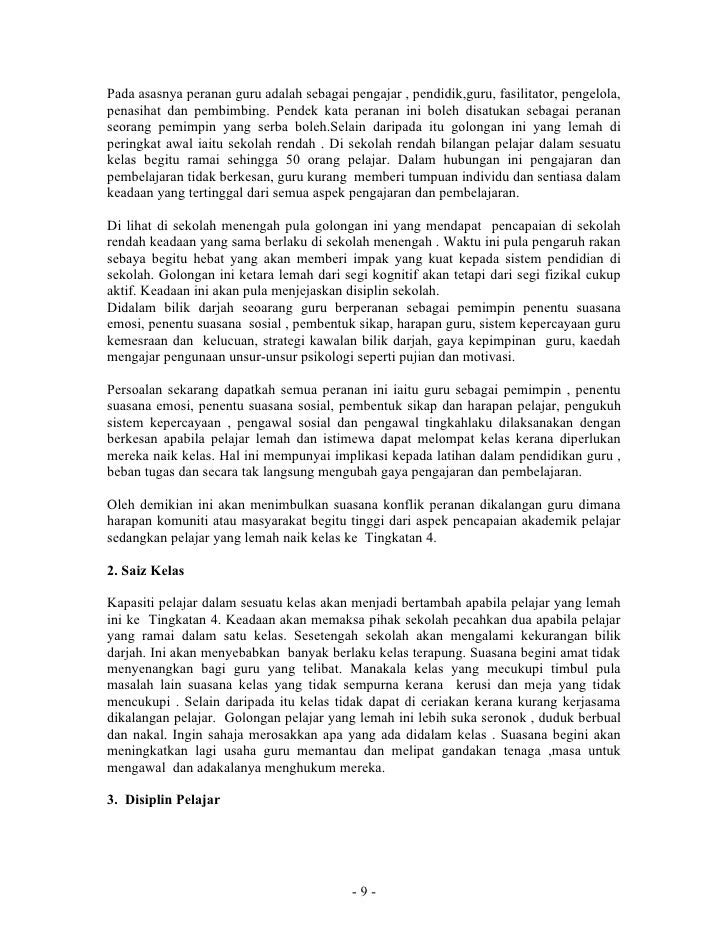 Pada asasnya peranan guru adalah sebagai pengajar , pendidik,guru, fasilitator, pengelola, penasihat dan pembimbing. Pendek kata peranan ini boleh disatukan sebagai peranan seorang pemimpin yang serba boleh.Selain daripada itu golongan ini yang lemah di peringkat awal iaitu sekolah rendah . Di sekolah rendah bilangan pelajar dalam sesuatu kelas begitu ramai sehingga 50 orang pelajar. Dalam hubungan ini pengajaran dan pembelajaran tidak berkesan, guru kurang memberi tumpuan individu dan sentiasa dalam keadaan yang tertinggal dari semua aspek pengajaran dan pembelajaran.

Di lihat di sekolah menengah pula golongan ini yang mendapat pencapaian di sekolah rendah keadaan yang sama berlaku di sekolah menengah . Waktu ini pula pengaruh rakan sebaya begitu hebat yang akan memberi impak yang kuat kepada sistem pendidian di sekolah. Golongan ini ketara lemah dari segi kognitif akan tetapi dari segi fizikal cukup aktif. Keadaan ini akan pula menjejaskan disiplin sekolah.
Didalam bilik darjah seoarang guru berperanan sebagai pemimpin penentu suasana emosi, penentu suasana sosial , pembentuk sikap, harapan guru, sistem kepercayaan guru kemesraan dan kelucuan, strategi kawalan bilik darjah, gaya kepimpinan guru, kaedah mengajar pengunaan unsur-unsur psikologi seperti pujian dan motivasi.

Persoalan sekarang dapatkah semua peranan ini iaitu guru sebagai pemimpin , penentu suasana emosi, penentu suasana sosial, pembentuk sikap dan harapan pelajar, pengukuh sistem kepercayaan , pengawal sosial dan pengawal tingkahlaku dilaksanakan dengan berkesan apabila pelajar lemah dan istimewa dapat melompat kelas kerana diperlukan mereka naik kelas. Hal ini mempunyai implikasi kepada latihan dalam pendidikan guru , beban tugas dan secara tak langsung mengubah gaya pengajaran dan pembelajaran.

Oleh demikian ini akan menimbulkan suasana konflik peranan dikalangan guru dimana harapan komuniti atau masyarakat begitu tinggi dari aspek pencapaian akademik pelajar sedangkan pelajar yang lemah naik kelas ke Tingkatan 4.

2. Saiz Kelas

Kapasiti pelajar dalam sesuatu kelas akan menjadi bertambah apabila pelajar yang lemah ini ke Tingkatan 4. Keadaan akan memaksa pihak sekolah pecahkan dua apabila pelajar yang ramai dalam satu kelas. Sesetengah sekolah akan mengalami kekurangan bilik darjah. Ini akan menyebabkan banyak berlaku kelas terapung. Suasana begini amat tidak menyenangkan bagi guru yang telibat. Manakala kelas yang mecukupi timbul pula masalah lain suasana kelas yang tidak sempurna kerana kerusi dan meja yang tidak mencukupi . Selain daripada itu kelas tidak dapat di ceriakan kerana kurang kerjasama dikalangan pelajar. Golongan pelajar yang lemah ini lebih suka seronok , duduk berbual dan nakal. Ingin sahaja merosakkan apa yang ada didalam kelas . Suasana begini akan meningkatkan lagi usaha guru memantau dan melipat gandakan tenaga ,masa untuk mengawal dan adakalanya menghukum mereka.

3. Disiplin Pelajar

- 9 -